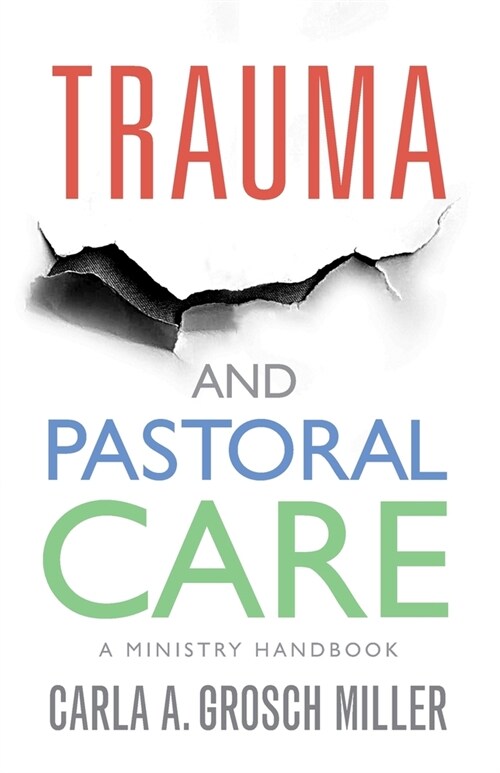 TRAUMA

AND
PASTORAL
CARE

A MINISTRY HANDBOOK

CARLA A. GROSCH MILLER